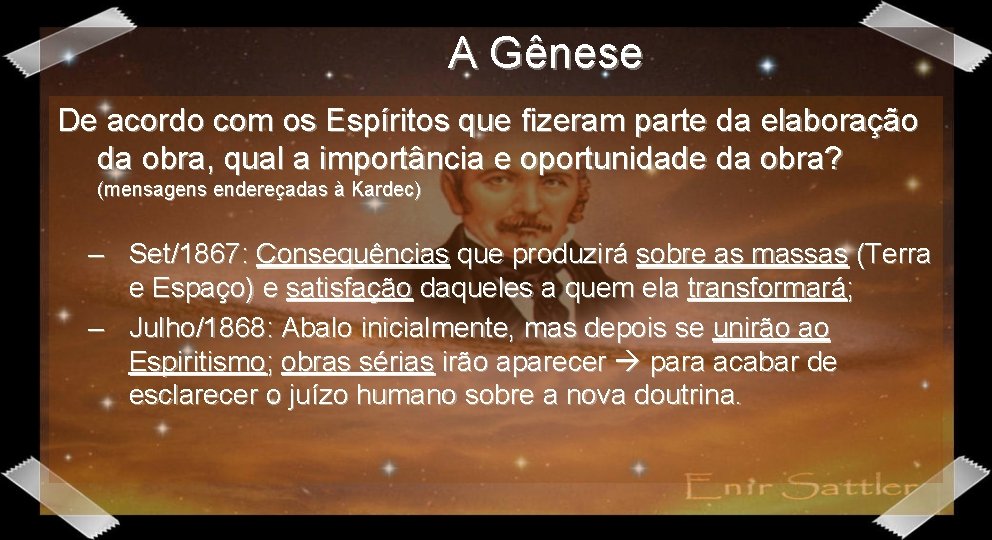 A Gênese

De acordo com os Espíritos que fizeram parte da elaboração da obra, qual a importância e oportunidade da obra?
(mensagens endereçadas à Kardec)

– Set/1867: Consequências que produzirá sobre as massas (Terra e Espaço) e satisfação daqueles a quem ela transformará;
– Julho/1868: Abalo inicialmente, mas depois se unirão ao Espiritismo; obras sérias irão aparecer → para acabar de esclarecer o juízo humano sobre a nova doutrina.

Enir Sattler